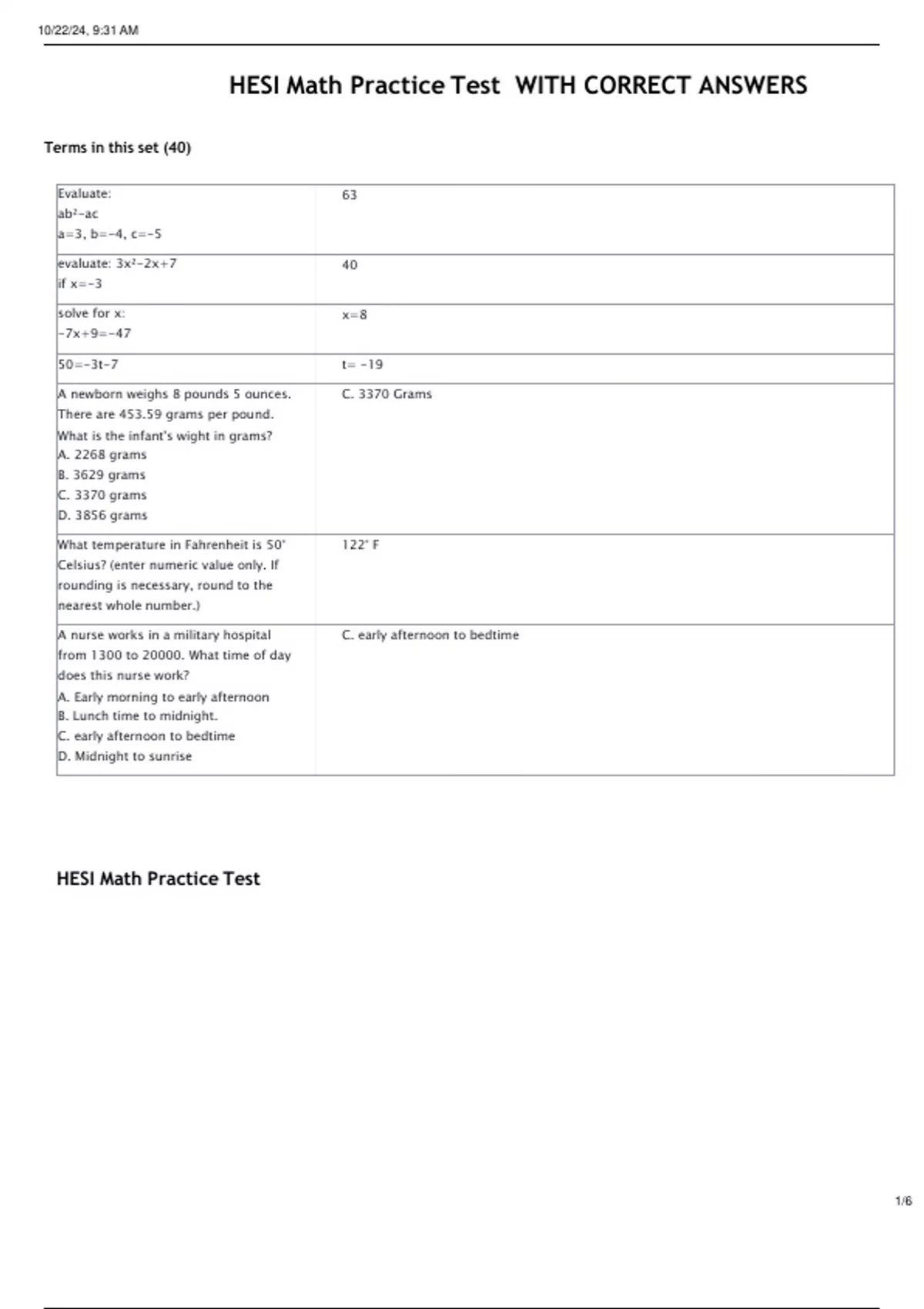 10/22/24, 9:31 AM

HESI Math Practice Test WITH CORRECT ANSWERS

Terms in this set (40)

| | |
|---|---|
| Evaluate: $ab^2-ac$ $a=3, b=-4, c=-5$ | 63 |
| evaluate: $3x^2-2x+7$ if $x=-3$ | 40 |
| solve for x: $-7x+9=-47$ | $x=8$ |
| $50=-3t-7$ | $t= -19$ |
| A newborn weighs 8 pounds 5 ounces. There are 453.59 grams per pound. What is the infant's wight in grams? A. 2268 grams B. 3629 grams C. 3370 grams D. 3856 grams | C. 3370 Grams |
| What temperature in Fahrenheit is 50° Celsius? (enter numeric value only. If rounding is necessary, round to the nearest whole number.) | 122° F |
| A nurse works in a military hospital from 1300 to 20000. What time of day does this nurse work? A. Early morning to early afternoon B. Lunch time to midnight. C. early afternoon to bedtime D. Midnight to sunrise | C. early afternoon to bedtime |

HESI Math Practice Test

1/6